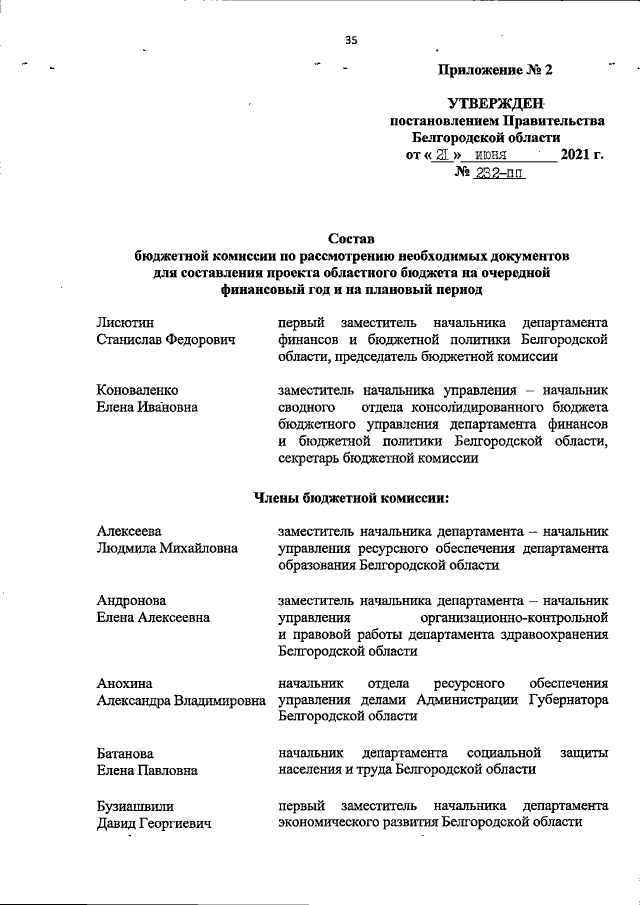 35

Приложение № 2

УТВЕРЖДЕН
постановлением Правительства
Белгородской области
от « 21 » июня 2021 г.
№ 232-пп

Состав
бюджетной комиссии по рассмотрению необходимых документов для составления проекта областного бюджета на очередной финансовый год и на плановый период

| | |
|---|---|
| Лисютин Станислав Федорович | первый заместитель начальника департамента финансов и бюджетной политики Белгородской области, председатель бюджетной комиссии |
| Коноваленко Елена Ивановна | заместитель начальника управления – начальник сводного отдела консолидированного бюджета бюджетного управления департамента финансов и бюджетной политики Белгородской области, секретарь бюджетной комиссии |

Члены бюджетной комиссии:

| | |
|---|---|
| Алексеева Людмила Михайловна | заместитель начальника департамента – начальник управления ресурсного обеспечения департамента образования Белгородской области |
| Андронова Елена Алексеевна | заместитель начальника департамента – начальник управления организационно-контрольной и правовой работы департамента здравоохранения Белгородской области |
| Анохина Александра Владимировна | начальник отдела ресурсного обеспечения управления делами Администрации Губернатора Белгородской области |
| Батанова Елена Павловна | начальник департамента социальной защиты населения и труда Белгородской области |
| Бузиашвили Давид Георгиевич | первый заместитель начальника департамента экономического развития Белгородской области |